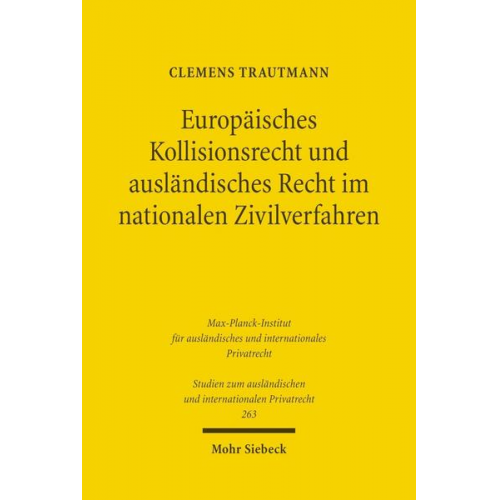 CLEMENS TRAUTMANN

Europäisches Kollisionsrecht und ausländisches Recht im nationalen Zivilverfahren

Max-Planck-Institut für ausländisches und internationales Privatrecht

Studien zum ausländischen und internationalen Privatrecht
263

Mohr Siebeck